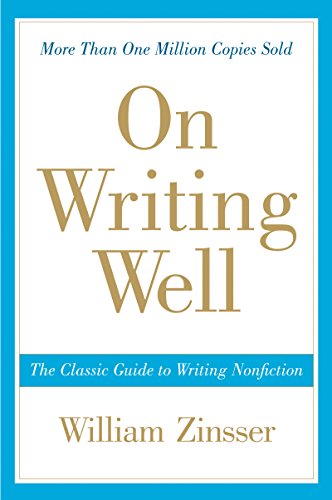 More Than One Million Copies Sold

On
Writing
Well

The Classic Guide to Writing Nonfiction

William Zinsser